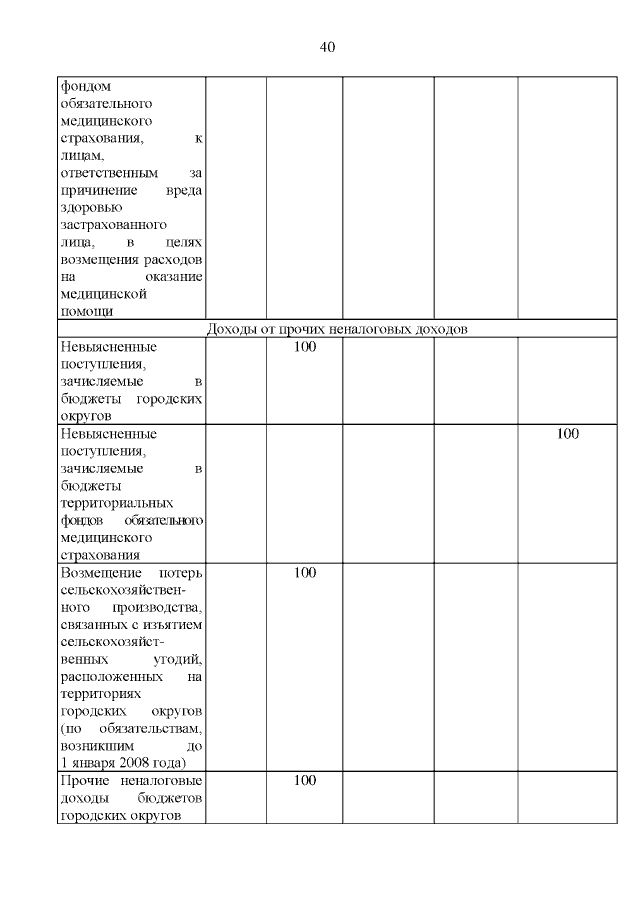 40

| фондом обязательного медицинского страхования, к лицам, ответственным за причинение вреда здоровью застрахованного лица, в целях возмещения расходов на оказание медицинской помощи | | | | | |
|---|---|---|---|---|---|
| Доходы от прочих неналоговых доходов | | | | | |
| Невыясненные поступления, зачисляемые в бюджеты городских округов | | 100 | | | |
| Невыясненные поступления, зачисляемые в бюджеты территориальных фондов обязательного медицинского страхования | | | | | 100 |
| Возмещение потерь сельскохозяйственного производства, связанных с изъятием сельскохозяйственных угодий, расположенных на территориях городских округов (по обязательствам, возникшим до 1 января 2008 года) | | 100 | | | |
| Прочие неналоговые доходы бюджетов городских округов | | 100 | | | |